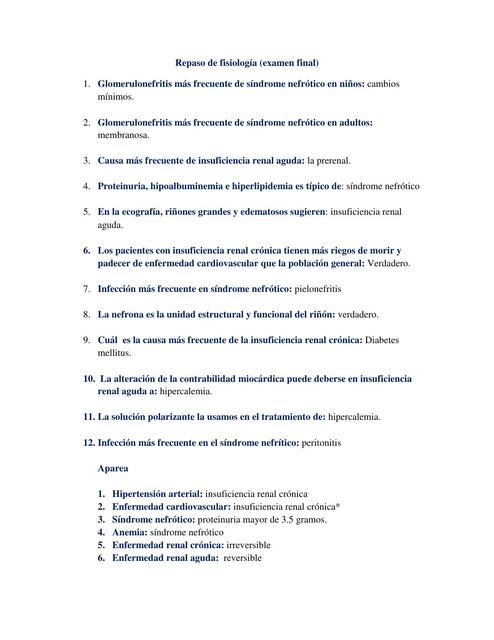 Repaso de fisiología (examen final)

1. Glomerulonefritis más frecuente de síndrome nefrótico en niños: cambios mínimos.

2. Glomerulonefritis más frecuente de síndrome nefrótico en adultos: membranosa.

3. Causa más frecuente de insuficiencia renal aguda: la prerenal.

4. Proteinuria, hipoalbuminemia e hiperlipidemia es típico de: síndrome nefrótico

5. En la ecografía, riñones grandes y edematosos sugieren: insuficiencia renal aguda.

6. Los pacientes con insuficiencia renal crónica tienen más riegos de morir y padecer de enfermedad cardiovascular que la población general: Verdadero.

7. Infección más frecuente en síndrome nefrótico: pielonefritis

8. La nefrona es la unidad estructural y funcional del riñón: verdadero.

9. Cuál es la causa más frecuente de la insuficiencia renal crónica: Diabetes mellitus.

10. La alteración de la contrabilidad miocárdica puede deberse en insuficiencia renal aguda a: hipercalemia.

11. La solución polarizante la usamos en el tratamiento de: hipercalemia.

12. Infección más frecuente en el síndrome nefrítico: peritonitis

Aparea

1. Hipertensión arterial: insuficiencia renal crónica
2. Enfermedad cardiovascular: insuficiencia renal crónica*
3. Síndrome nefrótico: proteinuria mayor de 3.5 gramos.
4. Anemia: síndrome nefrótico
5. Enfermedad renal crónica: irreversible
6. Enfermedad renal aguda: reversible